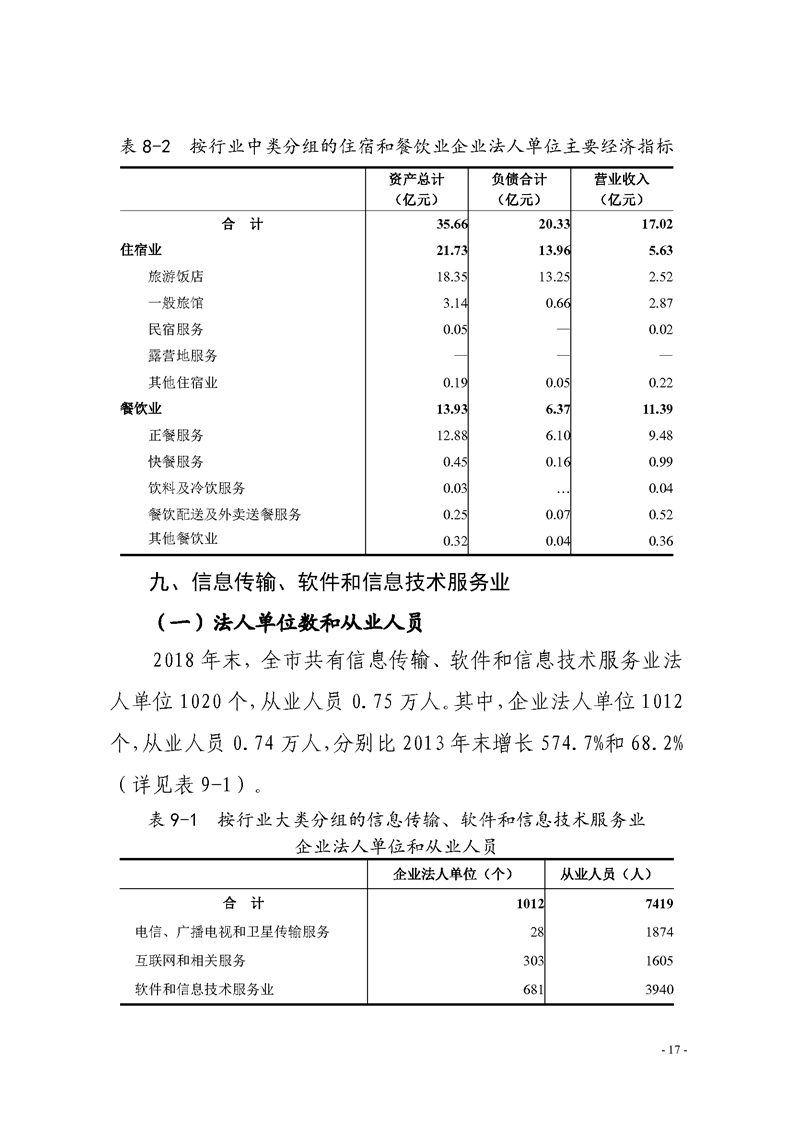 表 8-2　按行业中类分组的住宿和餐饮业企业法人单位主要经济指标

| | 资产总计（亿元） | 负债合计（亿元） | 营业收入（亿元） |
|---|---|---|---|
| 合　计 | 35.66 | 20.33 | 17.02 |
| 住宿业 | 21.73 | 13.96 | 5.63 |
| 旅游饭店 | 18.35 | 13.25 | 2.52 |
| 一般旅馆 | 3.14 | 0.66 | 2.87 |
| 民宿服务 | 0.05 | — | 0.02 |
| 露营地服务 | — | — | — |
| 其他住宿业 | 0.19 | 0.05 | 0.22 |
| 餐饮业 | 13.93 | 6.37 | 11.39 |
| 正餐服务 | 12.88 | 6.10 | 9.48 |
| 快餐服务 | 0.45 | 0.16 | 0.99 |
| 饮料及冷饮服务 | 0.03 | … | 0.04 |
| 餐饮配送及外卖送餐服务 | 0.25 | 0.07 | 0.52 |
| 其他餐饮业 | 0.32 | 0.04 | 0.36 |

九、信息传输、软件和信息技术服务业

（一）法人单位数和从业人员

2018 年末，全市共有信息传输、软件和信息技术服务业法人单位 1020 个，从业人员 0.75 万人。其中，企业法人单位 1012 个，从业人员 0.74 万人，分别比 2013 年末增长 574.7%和 68.2%（详见表 9-1）。

表 9-1　按行业大类分组的信息传输、软件和信息技术服务业企业法人单位和从业人员

| | 企业法人单位（个） | 从业人员（人） |
|---|---|---|
| 合　计 | 1012 | 7419 |
| 电信、广播电视和卫星传输服务 | 28 | 1874 |
| 互联网和相关服务 | 303 | 1605 |
| 软件和信息技术服务业 | 681 | 3940 |

- 17 -